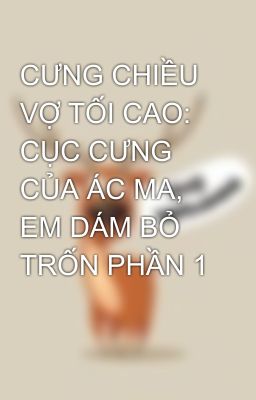 CƯNG CHIỀU VỢ TỐI CAO: CỤC CƯNG CỦA ÁC MA, EM DÁM BỎ TRỐN PHẦN 1